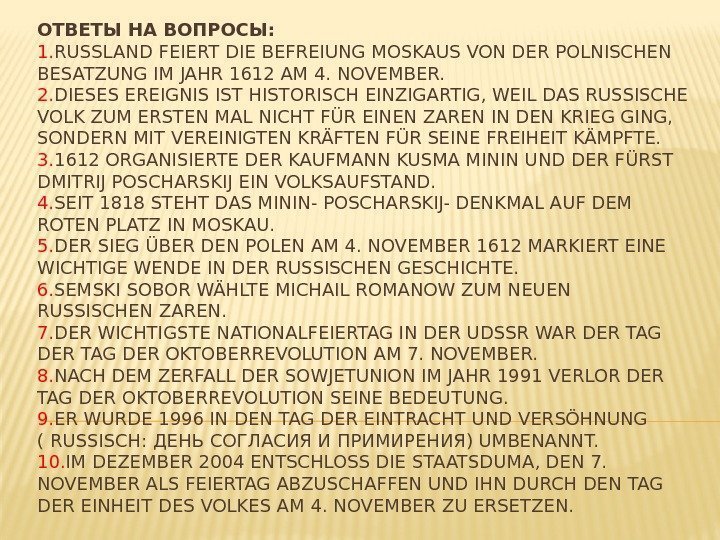 ОТВЕТЫ НА ВОПРОСЫ:
1.RUSSLAND FEIERT DIE BEFREIUNG MOSKAUS VON DER POLNISCHEN BESATZUNG IM JAHR 1612 AM 4. NOVEMBER.
2.DIESES EREIGNIS IST HISTORISCH EINZIGARTIG, WEIL DAS RUSSISCHE VOLK ZUM ERSTEN MAL NICHT FÜR EINEN ZAREN IN DEN KRIEG GING, SONDERN MIT VEREINIGTEN KRÄFTEN FÜR SEINE FREIHEIT KÄMPFTE.
3.1612 ORGANISIERTE DER KAUFMANN KUSMA MININ UND DER FÜRST DMITRIJ POSCHARSKIJ EIN VOLKSAUFSTAND.
4.SEIT 1818 STEHT DAS MININ- POSCHARSKIJ- DENKMAL AUF DEM ROTEN PLATZ IN MOSKAU.
5.DER SIEG ÜBER DEN POLEN AM 4. NOVEMBER 1612 MARKIERT EINE WICHTIGE WENDE IN DER RUSSISCHEN GESCHICHTE.
6.SEMSKI SOBOR WÄHLTE MICHAIL ROMANOW ZUM NEUEN RUSSISCHEN ZAREN.
7.DER WICHTIGSTE NATIONALFEIERTAG IN DER UDSSR WAR DER TAG DER TAG DER OKTOBERREVOLUTION AM 7. NOVEMBER.
8.NACH DEM ZERFALL DER SOWJETUNION IM JAHR 1991 VERLOR DER TAG DER OKTOBERREVOLUTION SEINE BEDEUTUNG.
9.ER WURDE 1996 IN DEN TAG DER EINTRACHT UND VERSÖHNUNG ( RUSSISCH: ДЕНЬ СОГЛАСИЯ И ПРИМИРЕНИЯ) UMBENANNT.
10.IM DEZEMBER 2004 ENTSCHLOSS DIE STAATSDUMA, DEN 7. NOVEMBER ALS FEIERTAG ABZUSCHAFFEN UND IHN DURCH DEN TAG DER EINHEIT DES VOLKES AM 4. NOVEMBER ZU ERSETZEN.